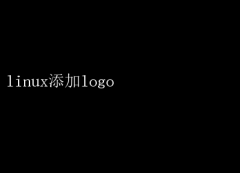 linux添加logo